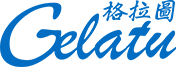 格拉圖
Gelatu